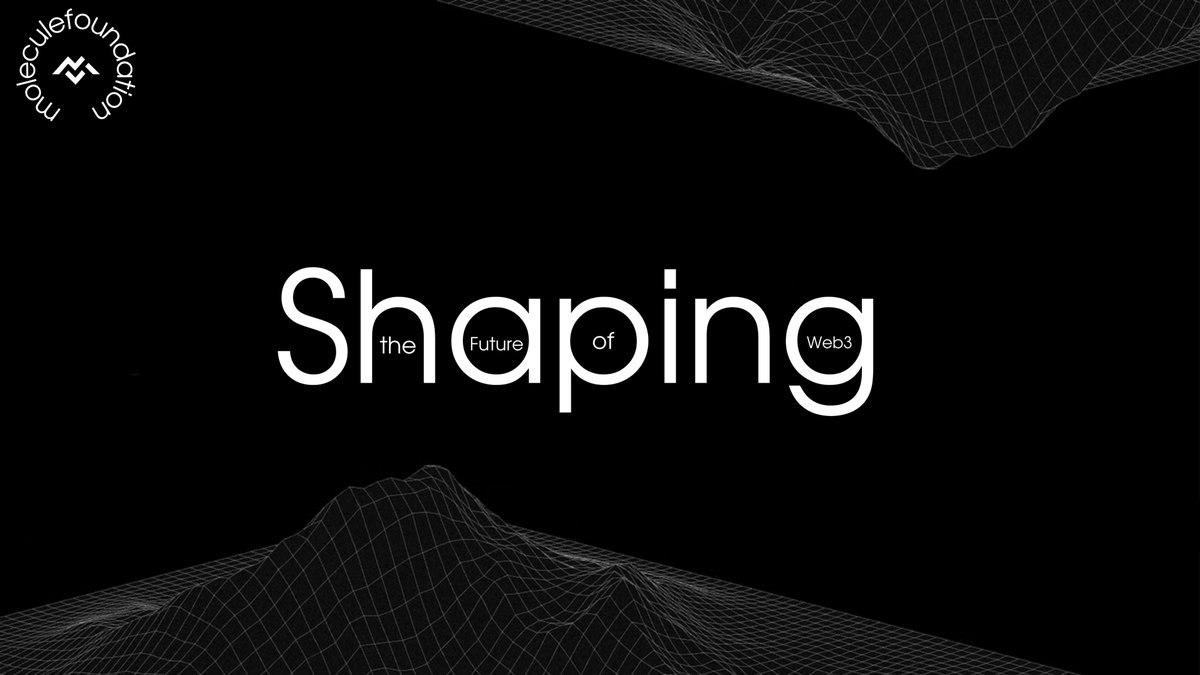 moleculefoundation

Shaping
the Future of Web3